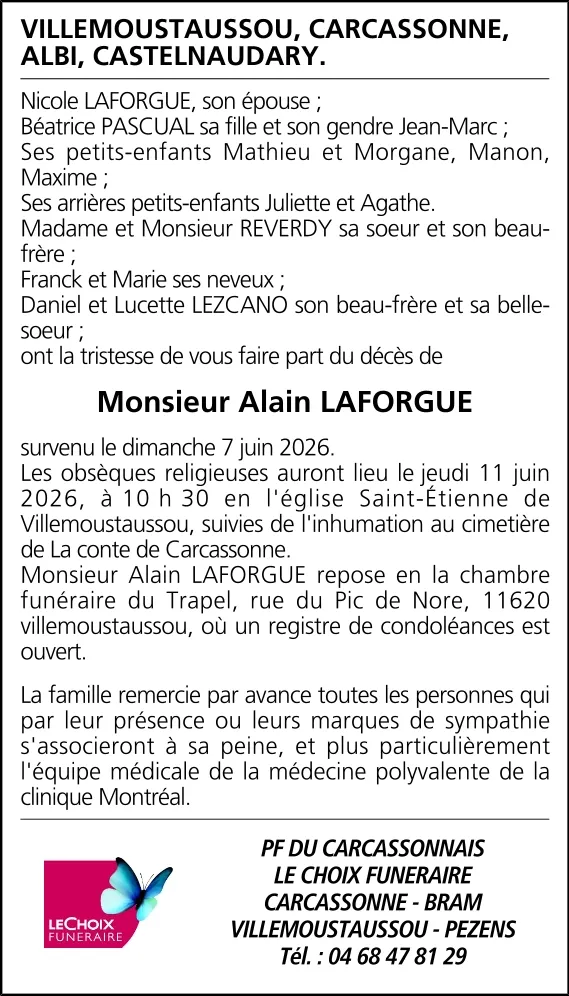 VILLEMOUSTAUSSOU, CARCASSONNE, ALBI, CASTELNAUDARY.

Nicole LAFORGUE, son épouse ;
Béatrice PASCUAL sa fille et son gendre Jean-Marc ;
Ses petits-enfants Mathieu et Morgane, Manon, Maxime ;
Ses arrières petits-enfants Juliette et Agathe.
Madame et Monsieur REVERDY sa soeur et son beau-frère ;
Franck et Marie ses neveux ;
Daniel et Lucette LEZCANO son beau-frère et sa belle-soeur ;
ont la tristesse de vous faire part du décès de

Monsieur Alain LAFORGUE

survenu le dimanche 7 juin 2026.
Les obsèques religieuses auront lieu le jeudi 11 juin 2026, à 10 h 30 en l'église Saint-Étienne de Villemoustaussou, suivies de l'inhumation au cimetière de La conte de Carcassonne.
Monsieur Alain LAFORGUE repose en la chambre funéraire du Trapel, rue du Pic de Nore, 11620 villemoustaussou, où un registre de condoléances est ouvert.

La famille remercie par avance toutes les personnes qui par leur présence ou leurs marques de sympathie s'associeront à sa peine, et plus particulièrement l'équipe médicale de la médecine polyvalente de la clinique Montréal.

LECHOIX
FUNERAIRE

PF DU CARCASSONNAIS
LE CHOIX FUNERAIRE
CARCASSONNE - BRAM
VILLEMOUSTAUSSOU - PEZENS
Tél. : 04 68 47 81 29